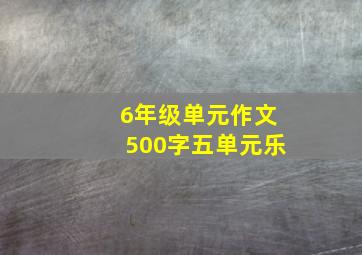 6年级单元作文
500字五单元乐